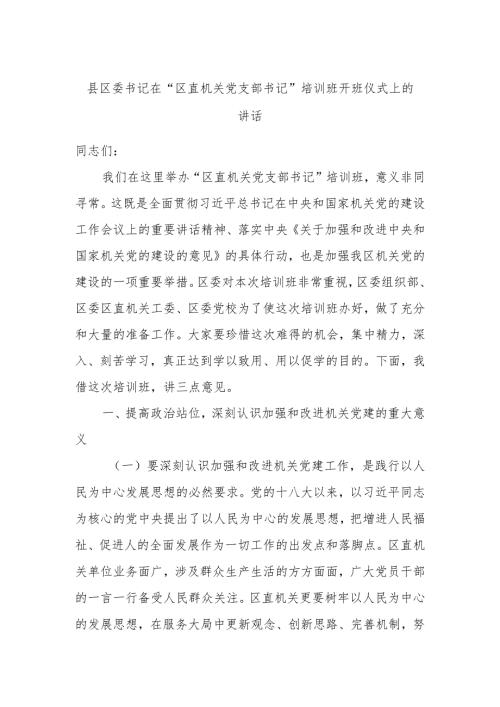 县区委书记在“区直机关党支部书记”培训班开班仪式上的讲话

同志们：

我们在这里举办“区直机关党支部书记”培训班，意义非同寻常。这既是全面贯彻习近平总书记在中央和国家机关党的建设工作会议上的重要讲话精神、落实中央《关于加强和改进中央和国家机关党的建设的意见》的具体行动，也是加强我区机关党的建设的一项重要举措。区委对本次培训班非常重视，区委组织部、区委区直机关工委、区委党校为了使这次培训班办好，做了充分和大量的准备工作。大家要珍惜这次难得的机会，集中精力，深入、刻苦学习，真正达到学以致用、用以促学的目的。下面，我借这次培训班，讲三点意见。

一、提高政治站位，深刻认识加强和改进机关党建的重大意义

（一）要深刻认识加强和改进机关党建工作，是践行以人民为中心发展思想的必然要求。党的十八大以来，以习近平同志为核心的党中央提出了以人民为中心的发展思想，把增进人民福祉、促进人的全面发展作为一切工作的出发点和落脚点。区直机关单位业务面广，涉及群众生产生活的方方面面，广大党员干部的一言一行备受人民群众关注。区直机关更要树牢以人民为中心的发展思想，在服务大局中更新观念、创新思路、完善机制，努